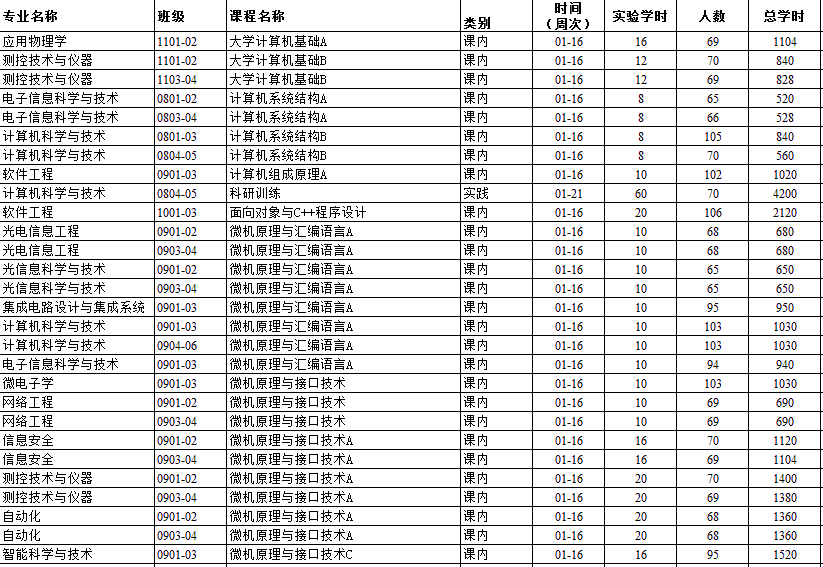 | 专业名称 | 班级 | 课程名称 | 类别 | 时间（周次） | 实验学时 | 人数 | 总学时 |
|---|---|---|---|---|---|---|---|
| 应用物理学 | 1101-02 | 大学计算机基础A | 课内 | 01-16 | 16 | 69 | 1104 |
| 测控技术与仪器 | 1101-02 | 大学计算机基础B | 课内 | 01-16 | 12 | 70 | 840 |
| 测控技术与仪器 | 1103-04 | 大学计算机基础B | 课内 | 01-16 | 12 | 69 | 828 |
| 电子信息科学与技术 | 0801-02 | 计算机系统结构A | 课内 | 01-16 | 8 | 65 | 520 |
| 电子信息科学与技术 | 0803-04 | 计算机系统结构A | 课内 | 01-16 | 8 | 66 | 528 |
| 计算机科学与技术 | 0801-03 | 计算机系统结构B | 课内 | 01-16 | 8 | 105 | 840 |
| 计算机科学与技术 | 0804-05 | 计算机系统结构B | 课内 | 01-16 | 8 | 70 | 560 |
| 软件工程 | 0901-03 | 计算机组成原理A | 课内 | 01-16 | 10 | 102 | 1020 |
| 计算机科学与技术 | 0804-05 | 科研训练 | 实践 | 01-21 | 60 | 70 | 4200 |
| 软件工程 | 1001-03 | 面向对象与C++程序设计 | 课内 | 01-16 | 20 | 106 | 2120 |
| 光电信息工程 | 0901-02 | 微机原理与汇编语言A | 课内 | 01-16 | 10 | 68 | 680 |
| 光电信息工程 | 0903-04 | 微机原理与汇编语言A | 课内 | 01-16 | 10 | 68 | 680 |
| 光信息科学与技术 | 0901-02 | 微机原理与汇编语言A | 课内 | 01-16 | 10 | 65 | 650 |
| 光信息科学与技术 | 0903-04 | 微机原理与汇编语言A | 课内 | 01-16 | 10 | 65 | 650 |
| 集成电路设计与集成系统 | 0901-03 | 微机原理与汇编语言A | 课内 | 01-16 | 10 | 95 | 950 |
| 计算机科学与技术 | 0901-03 | 微机原理与汇编语言A | 课内 | 01-16 | 10 | 103 | 1030 |
| 计算机科学与技术 | 0904-06 | 微机原理与汇编语言A | 课内 | 01-16 | 10 | 103 | 1030 |
| 电子信息科学与技术 | 0901-03 | 微机原理与汇编语言A | 课内 | 01-16 | 10 | 94 | 940 |
| 微电子学 | 0901-03 | 微机原理与接口技术 | 课内 | 01-16 | 10 | 103 | 1030 |
| 网络工程 | 0901-02 | 微机原理与接口技术 | 课内 | 01-16 | 10 | 69 | 690 |
| 网络工程 | 0903-04 | 微机原理与接口技术 | 课内 | 01-16 | 10 | 69 | 690 |
| 信息安全 | 0901-02 | 微机原理与接口技术A | 课内 | 01-16 | 16 | 70 | 1120 |
| 信息安全 | 0903-04 | 微机原理与接口技术A | 课内 | 01-16 | 16 | 69 | 1104 |
| 测控技术与仪器 | 0901-02 | 微机原理与接口技术A | 课内 | 01-16 | 20 | 70 | 1400 |
| 测控技术与仪器 | 0903-04 | 微机原理与接口技术A | 课内 | 01-16 | 20 | 69 | 1380 |
| 自动化 | 0901-02 | 微机原理与接口技术A | 课内 | 01-16 | 20 | 68 | 1360 |
| 自动化 | 0903-04 | 微机原理与接口技术A | 课内 | 01-16 | 20 | 68 | 1360 |
| 智能科学与技术 | 0901-03 | 微机原理与接口技术C | 课内 | 01-16 | 16 | 95 | 1520 |